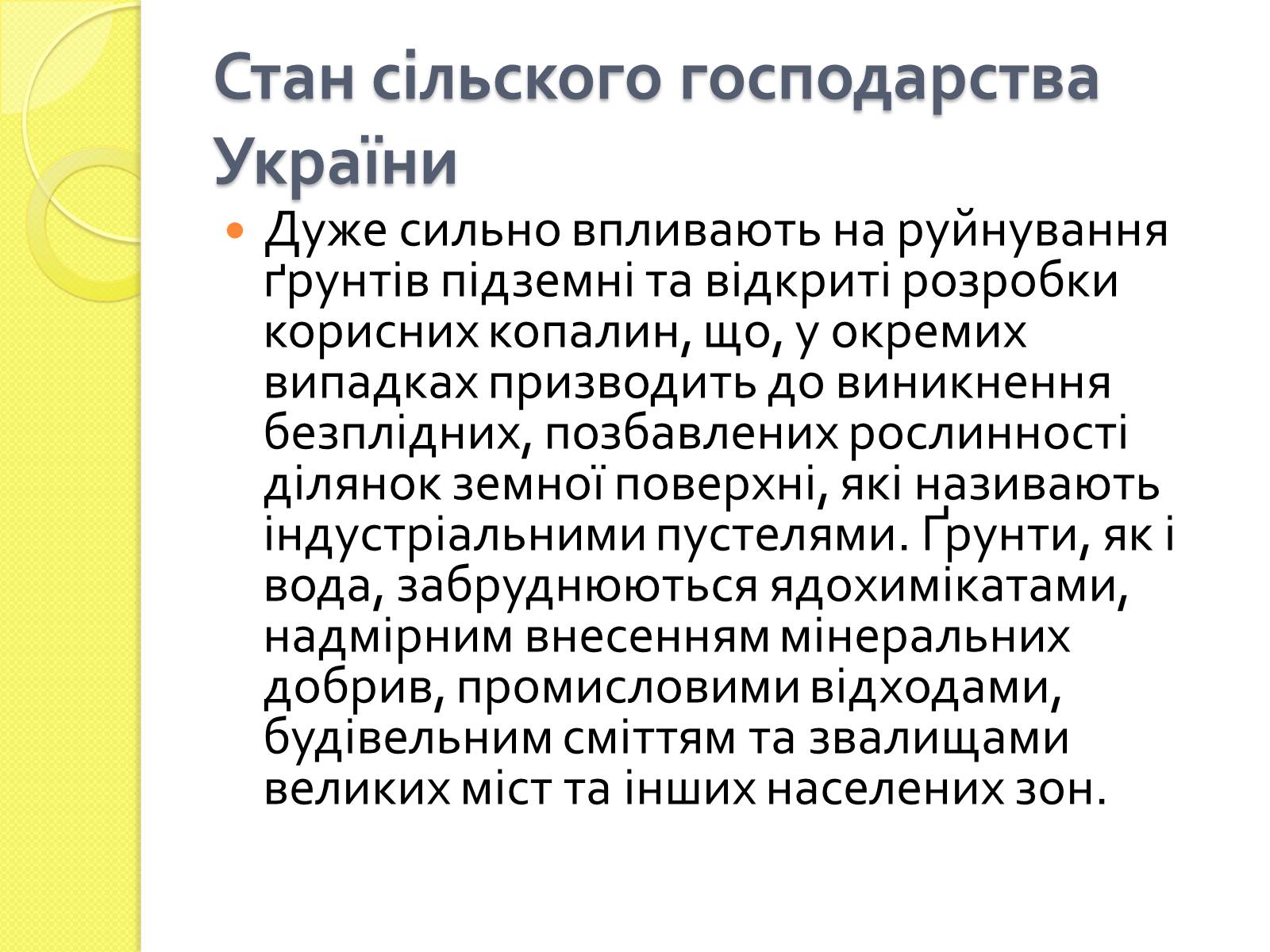 Стан сільского господарства України

Дуже сильно впливають на руйнування ґрунтів підземні та відкриті розробки корисних копалин, що, у окремих випадках призводить до виникнення безплідних, позбавлених рослинності ділянок земної поверхні, які називають індустріальними пустелями. Ґрунти, як і вода, забруднюються ядохимікатами, надмірним внесенням мінеральних добрив, промисловими відходами, будівельним сміттям та звалищами великих міст та інших населених зон.